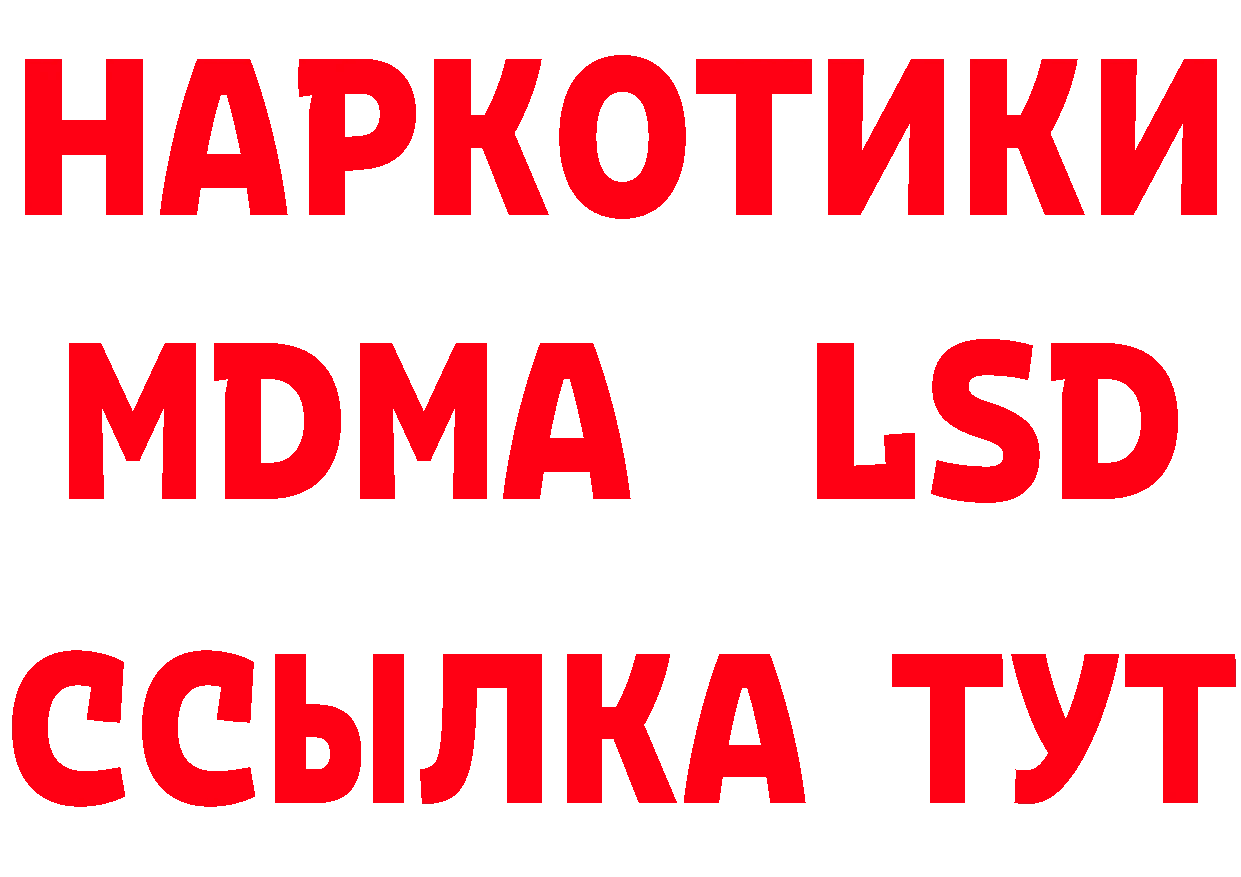 НАРКОТИКИ
MDMA LSD
ССЫЛКА ТУТ